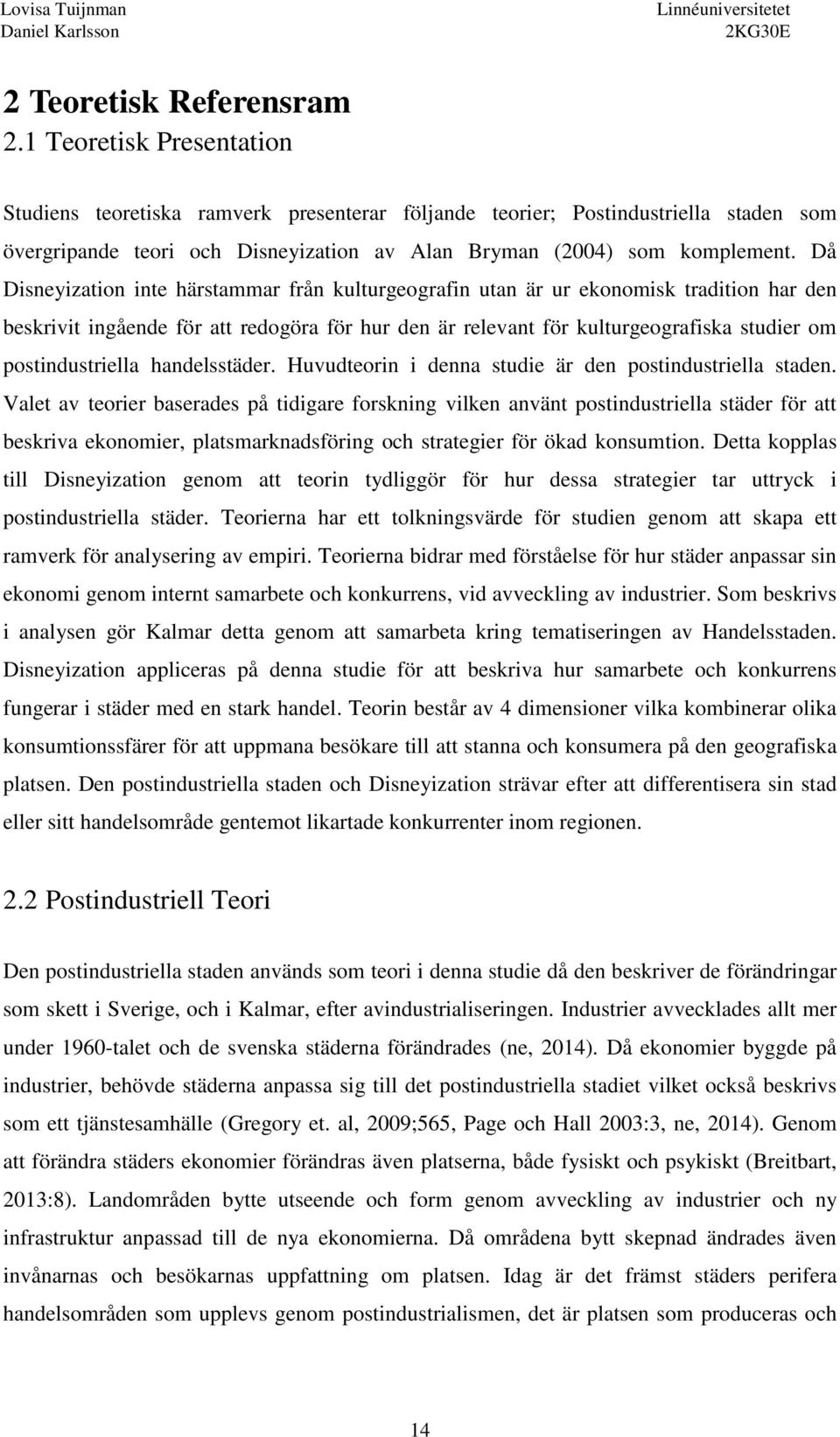 Lovisa Tuijnman
Daniel Karlsson

Linnéuniversitetet
2KG30E

2 Teoretisk Referensram

2.1 Teoretisk Presentation

Studiens teoretiska ramverk presenterar följande teorier; Postindustriella staden som övergripande teori och Disneyization av Alan Bryman (2004) som komplement. Då Disneyization inte härstammar från kulturgeografin utan är ur ekonomisk tradition har den beskrivit ingående för att redogöra för hur den är relevant för kulturgeografiska studier om postindustriella handelsstäder. Huvudteorin i denna studie är den postindustriella staden. Valet av teorier baserades på tidigare forskning vilken använt postindustriella städer för att beskriva ekonomier, platsmarknadsföring och strategier för ökad konsumtion. Detta kopplas till Disneyization genom att teorin tydliggör för hur dessa strategier tar uttryck i postindustriella städer. Teorierna har ett tolkningsvärde för studien genom att skapa ett ramverk för analysering av empiri. Teorierna bidrar med förståelse för hur städer anpassar sin ekonomi genom internt samarbete och konkurrens, vid avveckling av industrier. Som beskrivs i analysen gör Kalmar detta genom att samarbeta kring tematiseringen av Handelsstaden. Disneyization appliceras på denna studie för att beskriva hur samarbete och konkurrens fungerar i städer med en stark handel. Teorin består av 4 dimensioner vilka kombinerar olika konsumtionssfärer för att uppmana besökare till att stanna och konsumera på den geografiska platsen. Den postindustriella staden och Disneyization strävar efter att differentisera sin stad eller sitt handelsområde gentemot likartade konkurrenter inom regionen.

2.2 Postindustriell Teori

Den postindustriella staden används som teori i denna studie då den beskriver de förändringar som skett i Sverige, och i Kalmar, efter avindustrialiseringen. Industrier avvecklades allt mer under 1960-talet och de svenska städerna förändrades (ne, 2014). Då ekonomier byggde på industrier, behövde städerna anpassa sig till det postindustriella stadiet vilket också beskrivs som ett tjänstesamhälle (Gregory et. al, 2009;565, Page och Hall 2003:3, ne, 2014). Genom att förändra städers ekonomier förändras även platserna, både fysiskt och psykiskt (Breitbart, 2013:8). Landområden bytte utseende och form genom avveckling av industrier och ny infrastruktur anpassad till de nya ekonomierna. Då områdena bytt skepnad ändrades även invånarnas och besökarnas uppfattning om platsen. Idag är det främst städers perifera handelsområden som upplevs genom postindustrialismen, det är platsen som produceras och

14